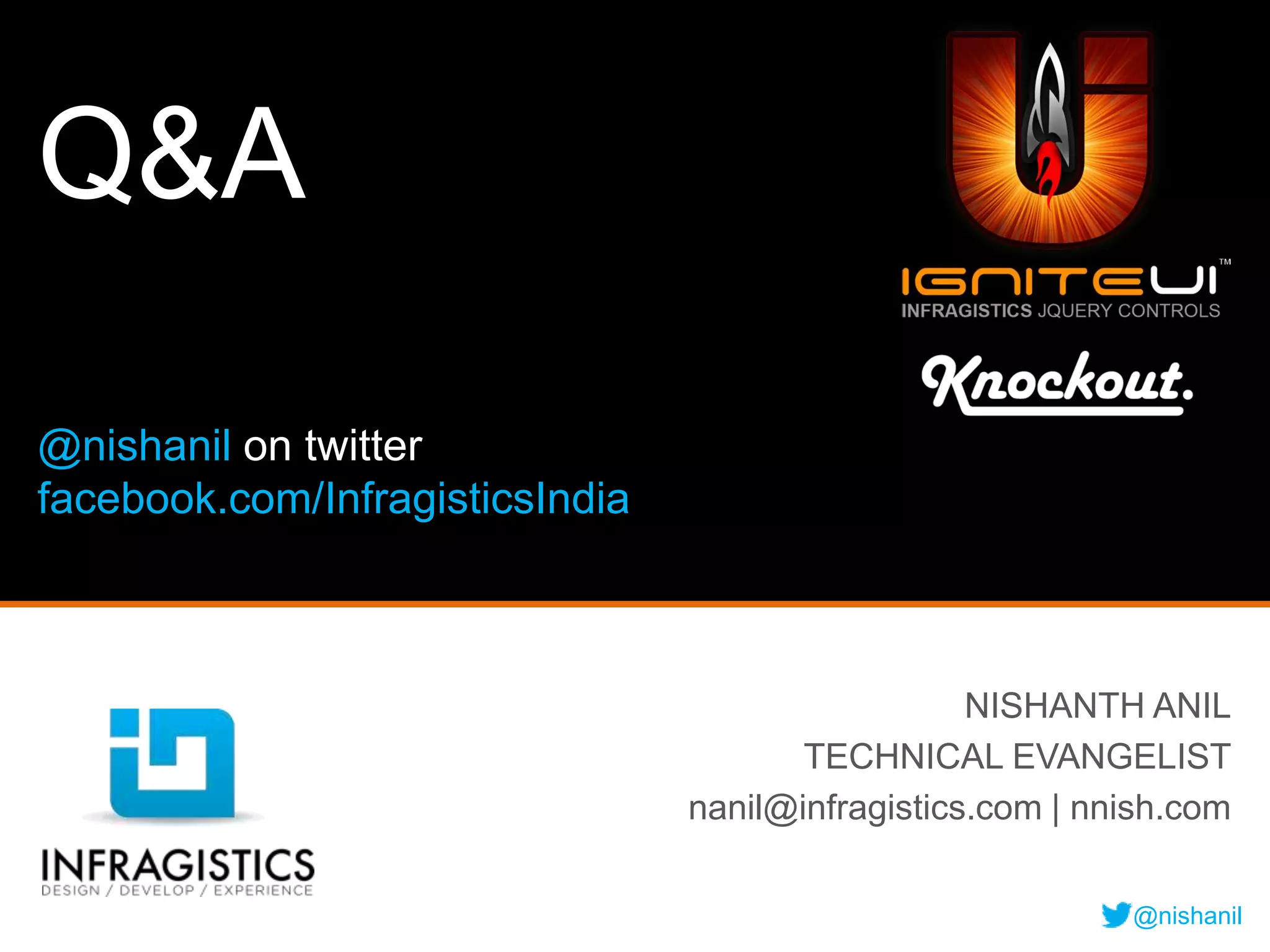 Q&A

IGNITEUI™
INFRAGISTICS JQUERY CONTROLS

Knockout.

@nishanil on twitter
facebook.com/InfragisticsIndia

INFRAGISTICS
DESIGN / DEVELOP / EXPERIENCE

NISHANTH ANIL
TECHNICAL EVANGELIST
nanil@infragistics.com | nnish.com

@nishanil